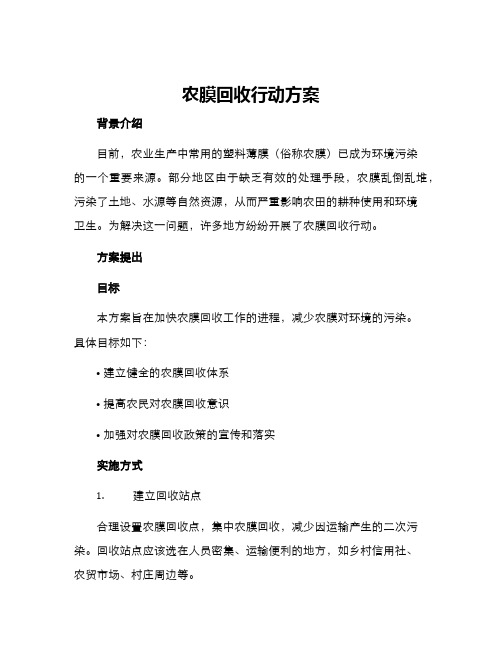 农膜回收行动方案

背景介绍

目前，农业生产中常用的塑料薄膜（俗称农膜）已成为环境污染的一个重要来源。部分地区由于缺乏有效的处理手段，农膜乱倒乱堆，污染了土地、水源等自然资源，从而严重影响农田的耕种使用和环境卫生。为解决这一问题，许多地方纷纷开展了农膜回收行动。

方案提出

目标

本方案旨在加快农膜回收工作的进程，减少农膜对环境的污染。具体目标如下：

• 建立健全的农膜回收体系

• 提高农民对农膜回收意识

• 加强对农膜回收政策的宣传和落实

实施方式

1. 建立回收站点

合理设置农膜回收点，集中农膜回收，减少因运输产生的二次污染。回收站点应该选在人员密集、运输便利的地方，如乡村信用社、农贸市场、村庄周边等。